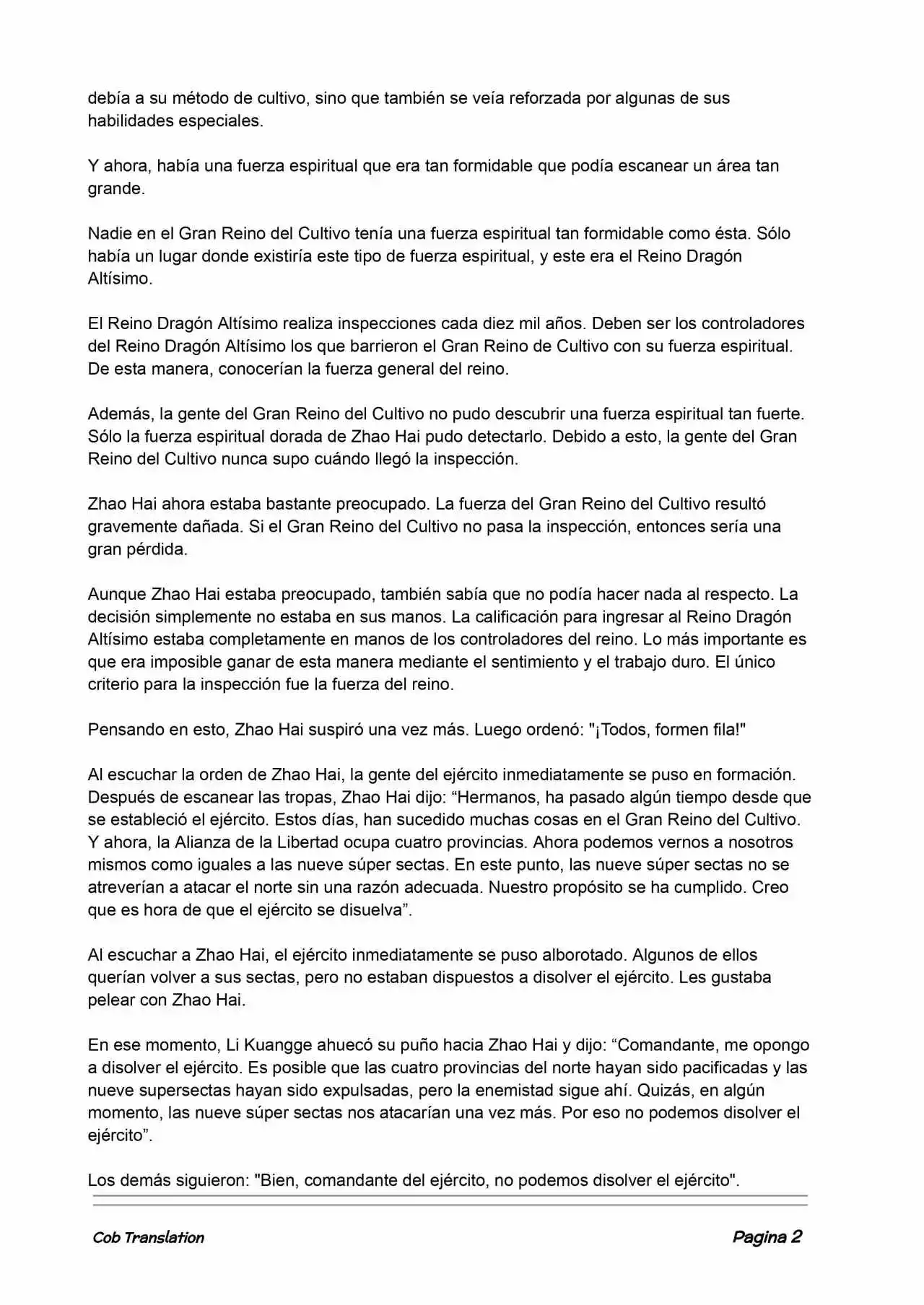 debía a su método de cultivo, sino que también se veía reforzada por algunas de sus habilidades especiales.

Y ahora, había una fuerza espiritual que era tan formidable que podía escanear un área tan grande.

Nadie en el Gran Reino del Cultivo tenía una fuerza espiritual tan formidable como ésta. Sólo había un lugar donde existiría este tipo de fuerza espiritual, y este era el Reino Dragón Altísimo.

El Reino Dragón Altísimo realiza inspecciones cada diez mil años. Deben ser los controladores del Reino Dragón Altísimo los que barrieron el Gran Reino de Cultivo con su fuerza espiritual. De esta manera, conocerían la fuerza general del reino.

Además, la gente del Gran Reino del Cultivo no pudo descubrir una fuerza espiritual tan fuerte. Sólo la fuerza espiritual dorada de Zhao Hai pudo detectarlo. Debido a esto, la gente del Gran Reino del Cultivo nunca supo cuándo llegó la inspección.

Zhao Hai ahora estaba bastante preocupado. La fuerza del Gran Reino del Cultivo resultó gravemente dañada. Si el Gran Reino del Cultivo no pasa la inspección, entonces sería una gran pérdida.

Aunque Zhao Hai estaba preocupado, también sabía que no podía hacer nada al respecto. La decisión simplemente no estaba en sus manos. La calificación para ingresar al Reino Dragón Altísimo estaba completamente en manos de los controladores del reino. Lo más importante es que era imposible ganar de esta manera mediante el sentimiento y el trabajo duro. El único criterio para la inspección fue la fuerza del reino.

Pensando en esto, Zhao Hai suspiró una vez más. Luego ordenó: "¡Todos, formen fila!"

Al escuchar la orden de Zhao Hai, la gente del ejército inmediatamente se puso en formación. Después de escanear las tropas, Zhao Hai dijo: “Hermanos, ha pasado algún tiempo desde que se estableció el ejército. Estos días, han sucedido muchas cosas en el Gran Reino del Cultivo. Y ahora, la Alianza de la Libertad ocupa cuatro provincias. Ahora podemos vernos a nosotros mismos como iguales a las nueve súper sectas. En este punto, las nueve súper sectas no se atreverían a atacar el norte sin una razón adecuada. Nuestro propósito se ha cumplido. Creo que es hora de que el ejército se disuelva”.

Al escuchar a Zhao Hai, el ejército inmediatamente se puso alborotado. Algunos de ellos querían volver a sus sectas, pero no estaban dispuestos a disolver el ejército. Les gustaba pelear con Zhao Hai.

En ese momento, Li Kuangge ahuecó su puño hacia Zhao Hai y dijo: “Comandante, me opongo a disolver el ejército. Es posible que las cuatro provincias del norte hayan sido pacificadas y las nueve supersectas hayan sido expulsadas, pero la enemistad sigue ahí. Quizás, en algún momento, las nueve súper sectas nos atacarían una vez más. Por eso no podemos disolver el ejército”.

Los demás siguieron: "Bien, comandante del ejército, no podemos disolver el ejército".

Cob Translation

Pagina 2